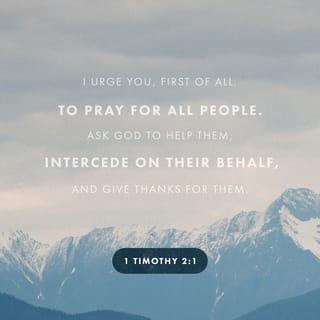 I URGE YOU, FIRST OF ALL,
TO PRAY FOR ALL PEOPLE.
ASK GOD TO HELP THEM;
INTERCEDE ON THEIR BEHALF,
AND GIVE THANKS FOR THEM.

1 TIMOTHY 2:1